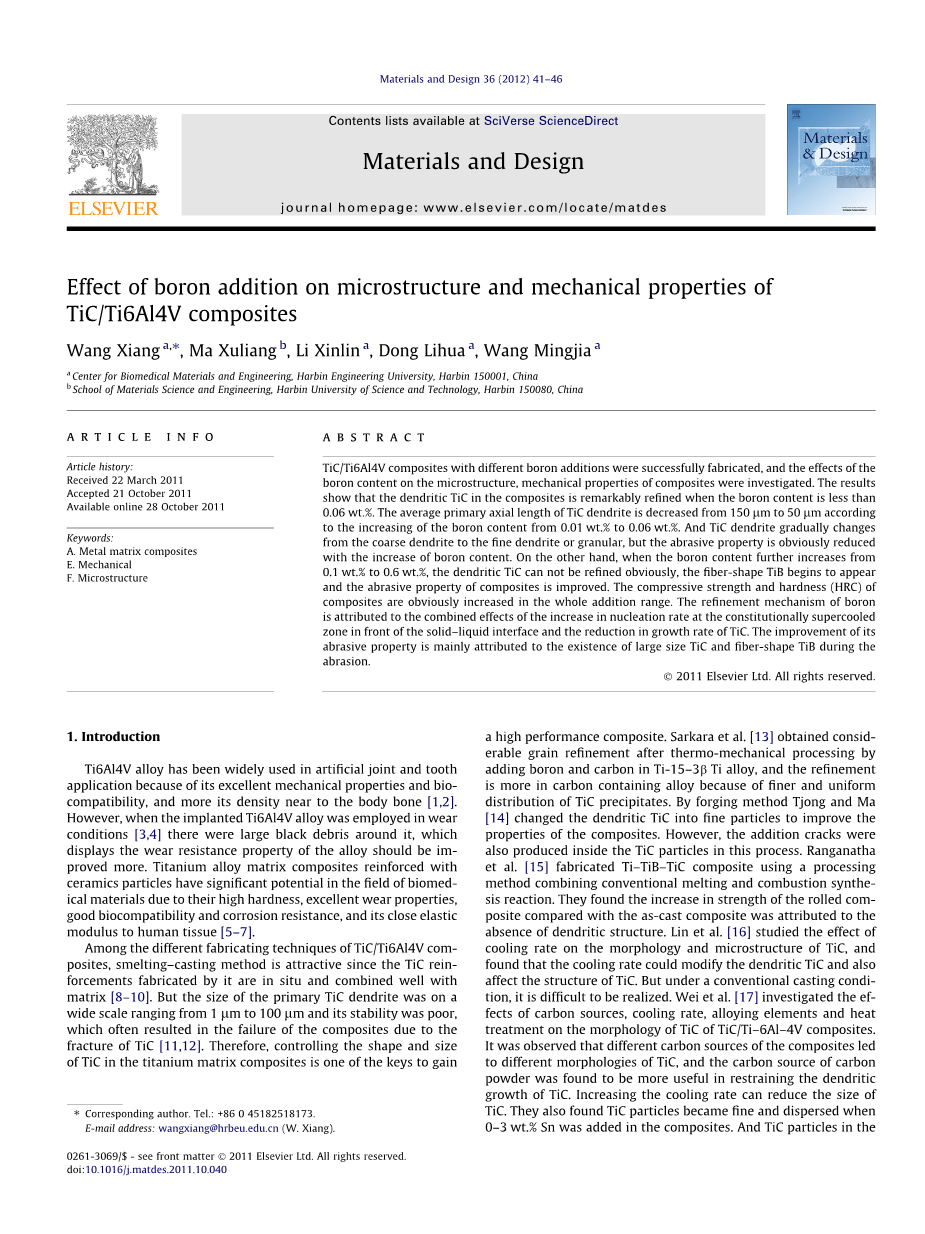 Materials and Design 36 (2012) 41–46

Contents lists available at SciVerse ScienceDirect

Materials and Design

journal homepage: www.elsevier.com/locate/matdes

ELSEVIER

Materials & Design

Effect of boron addition on microstructure and mechanical properties of TiC/Ti6Al4V composites

Wang Xiang $^{a,*}$, Ma Xuliang $^{b}$, Li Xinlin $^{a}$, Dong Lihua $^{a}$, Wang Mingjia $^{a}$

$^{a}$ Center for Biomedical Materials and Engineering, Harbin Engineering University, Harbin 150001, China
$^{b}$ School of Materials Science and Engineering, Harbin University of Science and Technology, Harbin 150080, China

ARTICLE INFO

Article history:
Received 22 March 2011
Accepted 21 October 2011
Available online 28 October 2011

Keywords:
A. Metal matrix composites
E. Mechanical
F. Microstructure

ABSTRACT

TiC/Ti6Al4V composites with different boron additions were successfully fabricated, and the effects of the boron content on the microstructure, mechanical properties of composites were investigated. The results show that the dendritic TiC in the composites is remarkably refined when the boron content is less than 0.06 wt.%. The average primary axial length of TiC dendrite is decreased from 150 μm to 50 μm according to the increasing of the boron content from 0.01 wt.% to 0.06 wt.%. And TiC dendrite gradually changes from the coarse dendrite to the fine dendrite or granular, but the abrasive property is obviously reduced with the increase of boron content. On the other hand, when the boron content further increases from 0.1 wt.% to 0.6 wt.%, the dendritic TiC can not be refined obviously, the fiber-shape TiB begins to appear and the abrasive property of composites is improved. The compressive strength and hardness (HRC) of composites are obviously increased in the whole addition range. The refinement mechanism of boron is attributed to the combined effects of the increase in nucleation rate at the constitutionally supercooled zone in front of the solid–liquid interface and the reduction in growth rate of TiC. The improvement of its abrasive property is mainly attributed to the existence of large size TiC and fiber-shape TiB during the abrasion.

© 2011 Elsevier Ltd. All rights reserved.

1. Introduction

Ti6Al4V alloy has been widely used in artificial joint and tooth application because of its excellent mechanical properties and biocompatibility, and more its density near to the body bone [1,2]. However, when the implanted Ti6Al4V alloy was employed in wear conditions [3,4] there were large black debris around it, which displays the wear resistance property of the alloy should be improved more. Titanium alloy matrix composites reinforced with ceramics particles have significant potential in the field of biomedical materials due to their high hardness, excellent wear properties, good biocompatibility and corrosion resistance, and its close elastic modulus to human tissue [5–7].

Among the different fabricating techniques of TiC/Ti6Al4V composites, smelting–casting method is attractive since the TiC reinforcements fabricated by it are in situ and combined well with matrix [8–10]. But the size of the primary TiC dendrite was on a wide scale ranging from 1 μm to 100 μm and its stability was poor, which often resulted in the failure of the composites due to the fracture of TiC [11,12]. Therefore, controlling the shape and size of TiC in the titanium matrix composites is one of the keys to gain a high performance composite. Sarkara et al. [13] obtained considerable grain refinement after thermo-mechanical processing by adding boron and carbon in Ti-15–3β Ti alloy, and the refinement is more in carbon containing alloy because of finer and uniform distribution of TiC precipitates. By forging method Tjong and Ma [14] changed the dendritic TiC into fine particles to improve the properties of the composites. However, the addition cracks were also produced inside the TiC particles in this process. Ranganatha et al. [15] fabricated Ti–TiB–TiC composite using a processing method combining conventional melting and combustion synthesis reaction. They found the increase in strength of the rolled composite compared with the as-cast composite was attributed to the absence of dendritic structure. Lin et al. [16] studied the effect of cooling rate on the morphology and microstructure of TiC, and found that the cooling rate could modify the dendritic TiC and also affect the structure of TiC. But under a conventional casting condition, it is difficult to be realized. Wei et al. [17] investigated the effects of carbon sources, cooling rate, alloying elements and heat treatment on the morphology of TiC of TiC/Ti–6Al–4V composites. It was observed that different carbon sources of the composites led to different morphologies of TiC, and the carbon source of carbon powder was found to be more useful in restraining the dendritic growth of TiC. Increasing the cooling rate can reduce the size of TiC. They also found TiC particles became fine and dispersed when 0–3 wt.% Sn was added in the composites. And TiC particles in the

* Corresponding author. Tel.: +86 0 45182518173.
E-mail address: wangxiang@hrbeu.edu.cn (W. Xiang).

0261-3069/$ - see front matter © 2011 Elsevier Ltd. All rights reserved.
doi:10.1016/j.matdes.2011.10.040